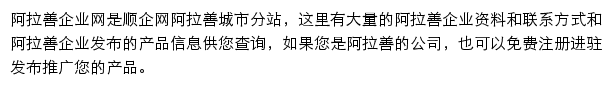 阿拉善企业网是顺企网阿拉善城市分站，这里有大量的阿拉善企业资料和联系方式和阿拉善企业发布的产品信息供您查询，如果您是阿拉善的公司，也可以免费注册进驻发布推广您的产品。